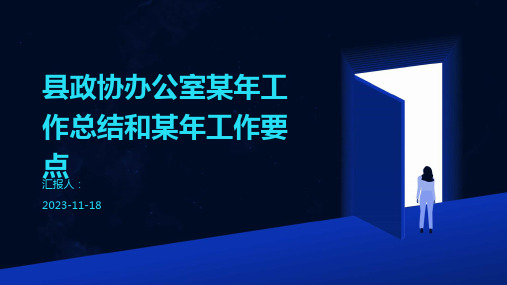 县政协办公室某年工作总结和某年工作要点

汇报人：

2023-11-18